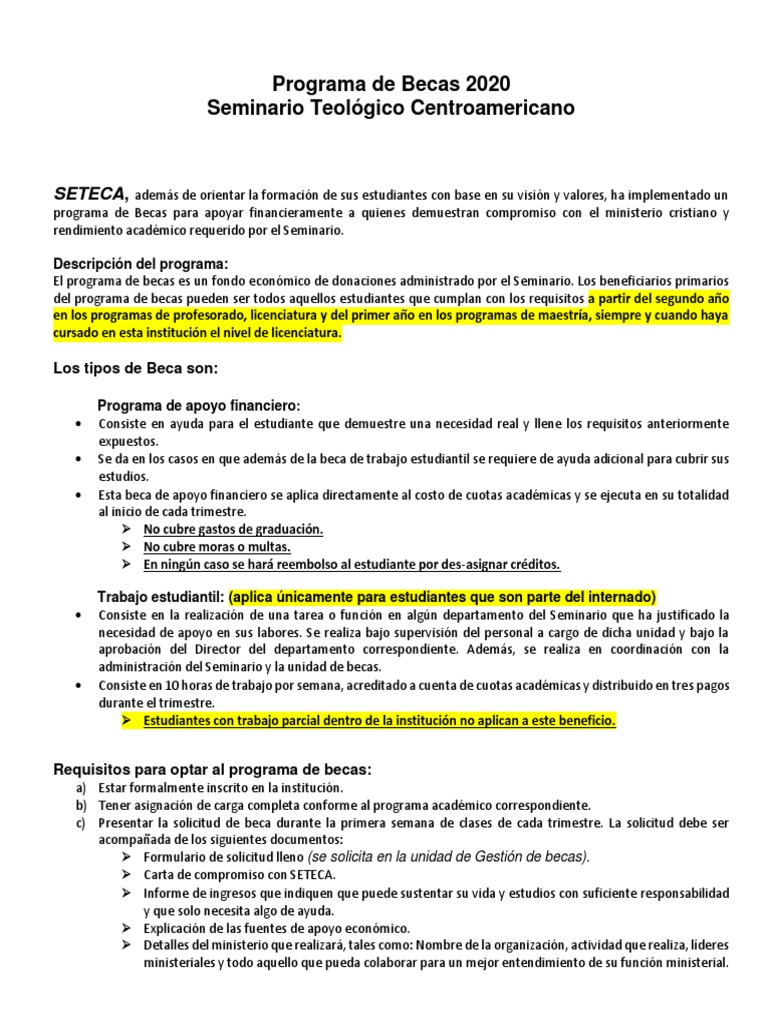 Programa de Becas 2020
Seminario Teológico Centroamericano

SETECA, además de orientar la formación de sus estudiantes con base en su visión y valores, ha implementado un programa de Becas para apoyar financieramente a quienes demuestran compromiso con el ministerio cristiano y rendimiento académico requerido por el Seminario.

Descripción del programa:
El programa de becas es un fondo económico de donaciones administrado por el Seminario. Los beneficiarios primarios del programa de becas pueden ser todos aquellos estudiantes que cumplan con los requisitos a partir del segundo año en los programas de profesorado, licenciatura y del primer año en los programas de maestría, siempre y cuando haya cursado en esta institución el nivel de licenciatura.

Los tipos de Beca son:

Programa de apoyo financiero:
• Consiste en ayuda para el estudiante que demuestre una necesidad real y llene los requisitos anteriormente expuestos.
• Se da en los casos en que además de la beca de trabajo estudiantil se requiere de ayuda adicional para cubrir sus estudios.
• Esta beca de apoyo financiero se aplica directamente al costo de cuotas académicas y se ejecuta en su totalidad al inicio de cada trimestre.
➢ No cubre gastos de graduación.
➢ No cubre moras o multas.
➢ En ningún caso se hará reembolso al estudiante por des-asignar créditos.

Trabajo estudiantil: (aplica únicamente para estudiantes que son parte del internado)
• Consiste en la realización de una tarea o función en algún departamento del Seminario que ha justificado la necesidad de apoyo en sus labores. Se realiza bajo supervisión del personal a cargo de dicha unidad y bajo la aprobación del Director del departamento correspondiente. Además, se realiza en coordinación con la administración del Seminario y la unidad de becas.
• Consiste en 10 horas de trabajo por semana, acreditado a cuenta de cuotas académicas y distribuido en tres pagos durante el trimestre.
➢ Estudiantes con trabajo parcial dentro de la institución no aplican a este beneficio.

Requisitos para optar al programa de becas:
a) Estar formalmente inscrito en la institución.
b) Tener asignación de carga completa conforme al programa académico correspondiente.
c) Presentar la solicitud de beca durante la primera semana de clases de cada trimestre. La solicitud debe ser acompañada de los siguientes documentos:
➢ Formulario de solicitud lleno (se solicita en la unidad de Gestión de becas).
➢ Carta de compromiso con SETECA.
➢ Informe de ingresos que indiquen que puede sustentar su vida y estudios con suficiente responsabilidad y que solo necesita algo de ayuda.
➢ Explicación de las fuentes de apoyo económico.
➢ Detalles del ministerio que realizará, tales como: Nombre de la organización, actividad que realiza, líderes ministeriales y todo aquello que pueda colaborar para un mejor entendimiento de su función ministerial.